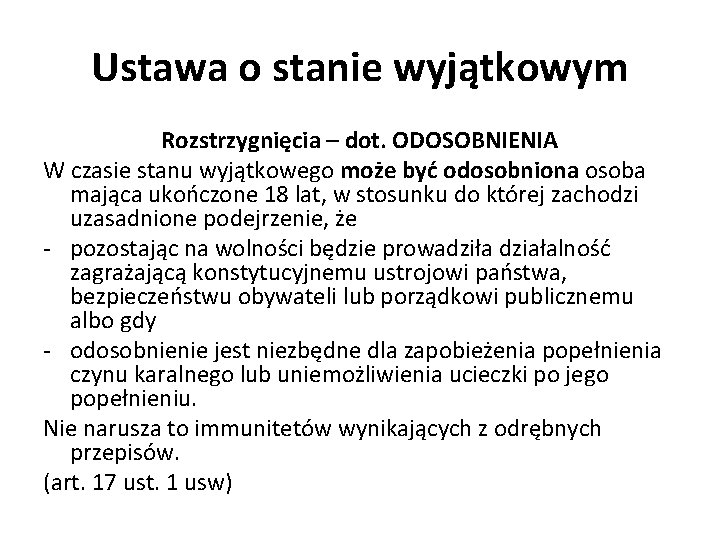 Ustawa o stanie wyjątkowym

Rozstrzygnięcia – dot. ODOSOBNIENIA

W czasie stanu wyjątkowego może być odosobniona osoba mająca ukończone 18 lat, w stosunku do której zachodzi uzasadnione podejrzenie, że

- pozostając na wolności będzie prowadziła działalność zagrażającą konstytucyjnemu ustrojowi państwa, bezpieczeństwu obywateli lub porządkowi publicznemu albo gdy
- odosobnienie jest niezbędne dla zapobieżenia popełnienia czynu karalnego lub uniemożliwienia ucieczki po jego popełnieniu.

Nie narusza to immunitetów wynikających z odrębnych przepisów.

(art. 17 ust. 1 usw)